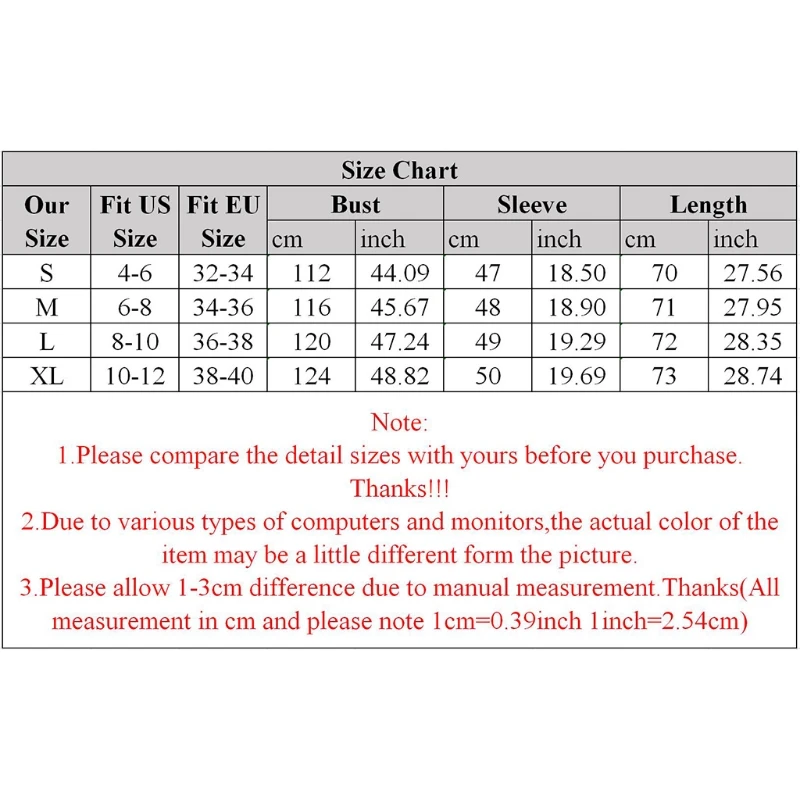 Size Chart

| Our Size | Fit US Size | Fit EU Size | Bust cm | Bust inch | Sleeve cm | Sleeve inch | Length cm | Length inch |
|---|---|---|---|---|---|---|---|---|
| S | 4-6 | 32-34 | 112 | 44.09 | 47 | 18.50 | 70 | 27.56 |
| M | 6-8 | 34-36 | 116 | 45.67 | 48 | 18.90 | 71 | 27.95 |
| L | 8-10 | 36-38 | 120 | 47.24 | 49 | 19.29 | 72 | 28.35 |
| XL | 10-12 | 38-40 | 124 | 48.82 | 50 | 19.69 | 73 | 28.74 |

Note:
1.Please compare the detail sizes with yours before you purchase. Thanks!!!
2.Due to various types of computers and monitors,the actual color of the item may be a little different form the picture.
3.Please allow 1-3cm difference due to manual measurement.Thanks(All measurement in cm and please note 1cm=0.39inch 1inch=2.54cm)